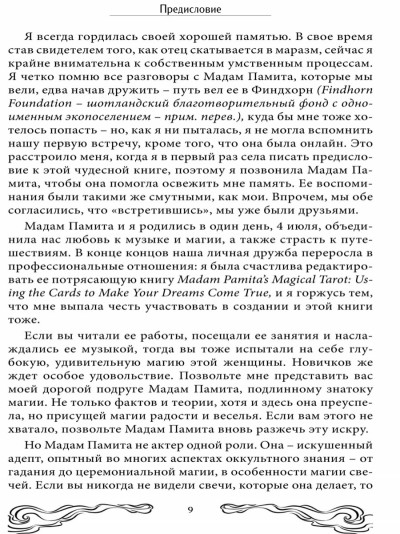 Предисловие

Я всегда гордилась своей хорошей памятью. В свое время став свидетелем того, как отец скатывается в маразм, сейчас я крайне внимательна к собственным умственным процессам. Я четко помню все разговоры с Мадам Памита, которые мы вели, едва начав дружить – путь вел ее в Финдхорн (Findhorn Foundation – шотландский благотворительный фонд с одноименным экопоселением – прим. перев.), куда бы мне тоже хотелось попасть – но, как я ни пыталась, я не могла вспомнить нашу первую встречу, кроме того, что она была онлайн. Это расстроило меня, когда я в первый раз села писать предисловие к этой чудесной книге, поэтому я позвонила Мадам Памита, чтобы она помогла освежить мне память. Ее воспоминания были такими же смутными, как мои. Впрочем, мы обе согласились, что «встретившись», мы уже были друзьями.

Мадам Памита и я родились в один день, 4 июля, объединила нас любовь к музыке и магии, а также страсть к путешествиям. В конце концов наша личная дружба переросла в профессиональные отношения: я была счастлива редактировать ее потрясающую книгу Madam Pamita's Magical Tarot: Using the Cards to Make Your Dreams Come True, и я горжусь тем, что мне выпала честь участвовать в создании и этой книги тоже.

Если вы читали ее работы, посещали ее занятия и наслаждались ее музыкой, тогда вы тоже испытали на себе глубокую, удивительную магию этой женщины. Новичков же ждет особое удовольствие. Позвольте мне представить вас моей дорогой подруге Мадам Памита, подлинному знатоку магии. Не только фактов и теории, хотя и здесь она преуспела, но присущей магии радости и веселья. Если вам этого не хватало, позвольте Мадам Памита вновь разжечь эту искру.

Но Мадам Памита не актер одной роли. Она – искушенный адепт, опытный во многих аспектах оккультного знания – от гадания до церемониальной магии, в особенности магии свечей. Если вы никогда не видели свечи, которые она делает, то

9